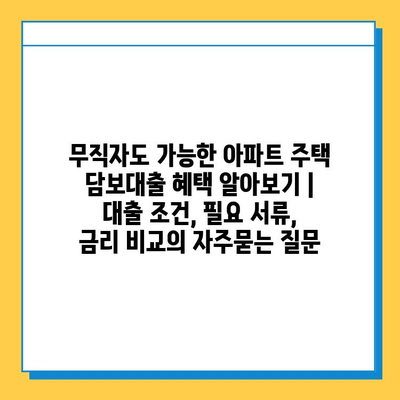 무직자도 가능한 아파트 주택 담보대출 혜택 알아보기 | 대출 조건, 필요 서류, 금리 비교의 자주묻는 질문